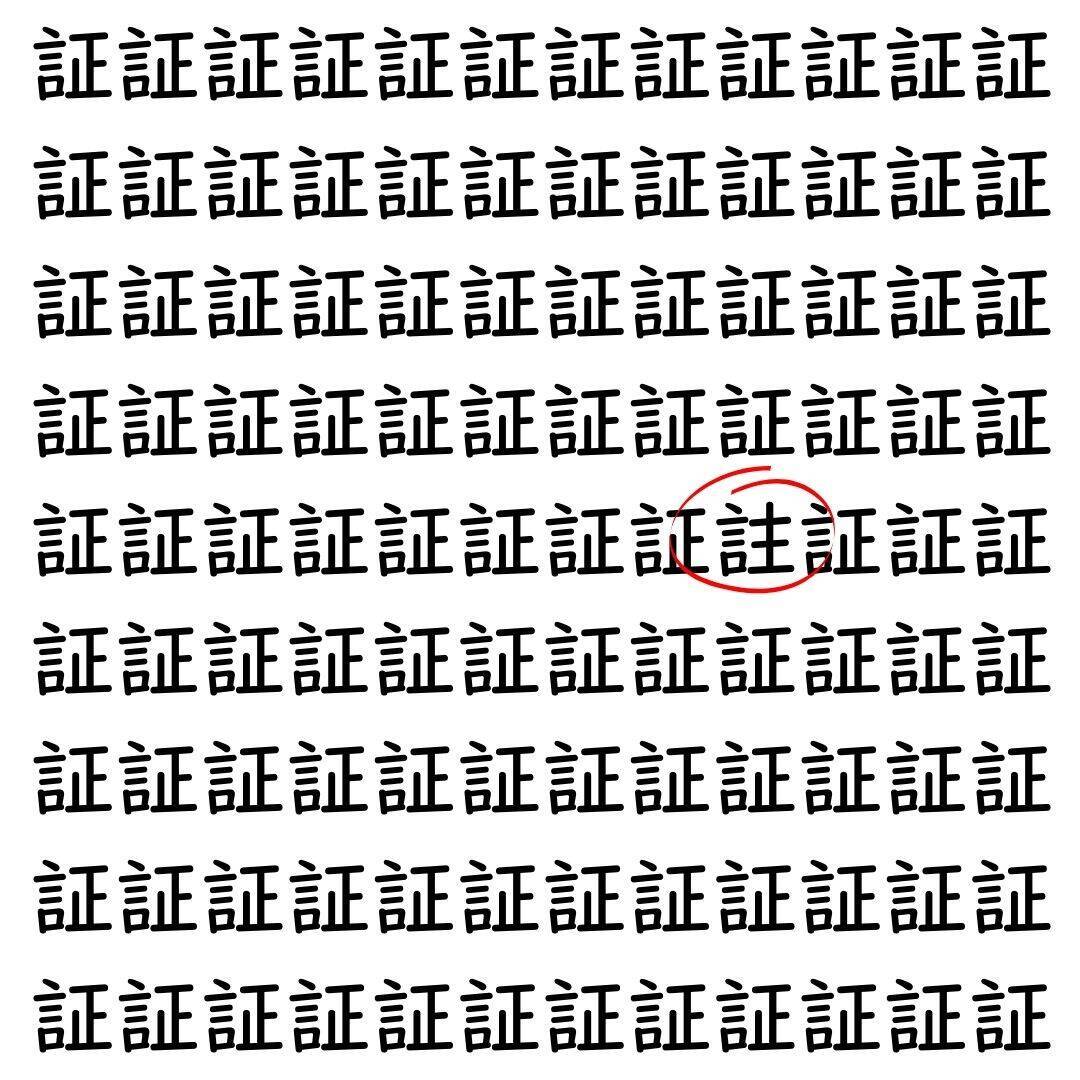 証証証証証証証証証証証証
証証証証証証証証証証証証
証証証証証証証証証証証証
証証証証証証証証証証証証
証証証証証証証証註証証証
証証証証証証証証証証証証
証証証証証証証証証証証証
証証証証証証証証証証証証
証証証証証証証証証証証証